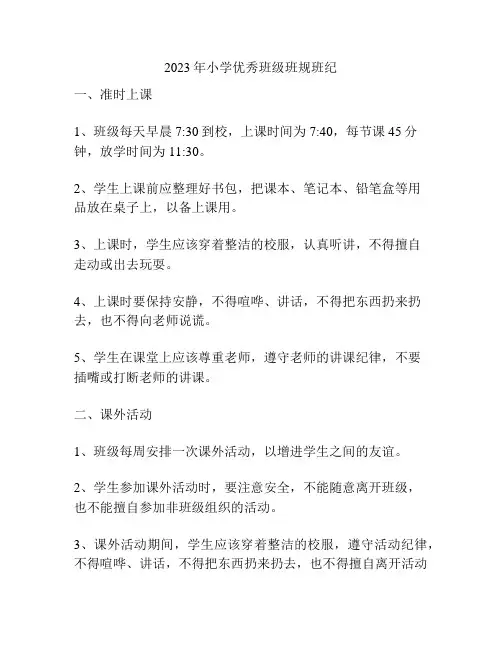 2023年小学优秀班级班规班纪

一、准时上课

1、班级每天早晨7:30到校，上课时间为7:40，每节课45分钟，放学时间为11:30。

2、学生上课前应整理好书包，把课本、笔记本、铅笔盒等用品放在桌子上，以备上课用。

3、上课时，学生应该穿着整洁的校服，认真听讲，不得擅自走动或出去玩耍。

4、上课时要保持安静，不得喧哗、讲话，不得把东西扔来扔去，也不得向老师说谎。

5、学生在课堂上应该尊重老师，遵守老师的讲课纪律，不要插嘴或打断老师的讲课。

二、课外活动

1、班级每周安排一次课外活动，以增进学生之间的友谊。

2、学生参加课外活动时，要注意安全，不能随意离开班级，也不能擅自参加非班级组织的活动。

3、课外活动期间，学生应该穿着整洁的校服，遵守活动纪律，不得喧哗、讲话，不得把东西扔来扔去，也不得擅自离开活动